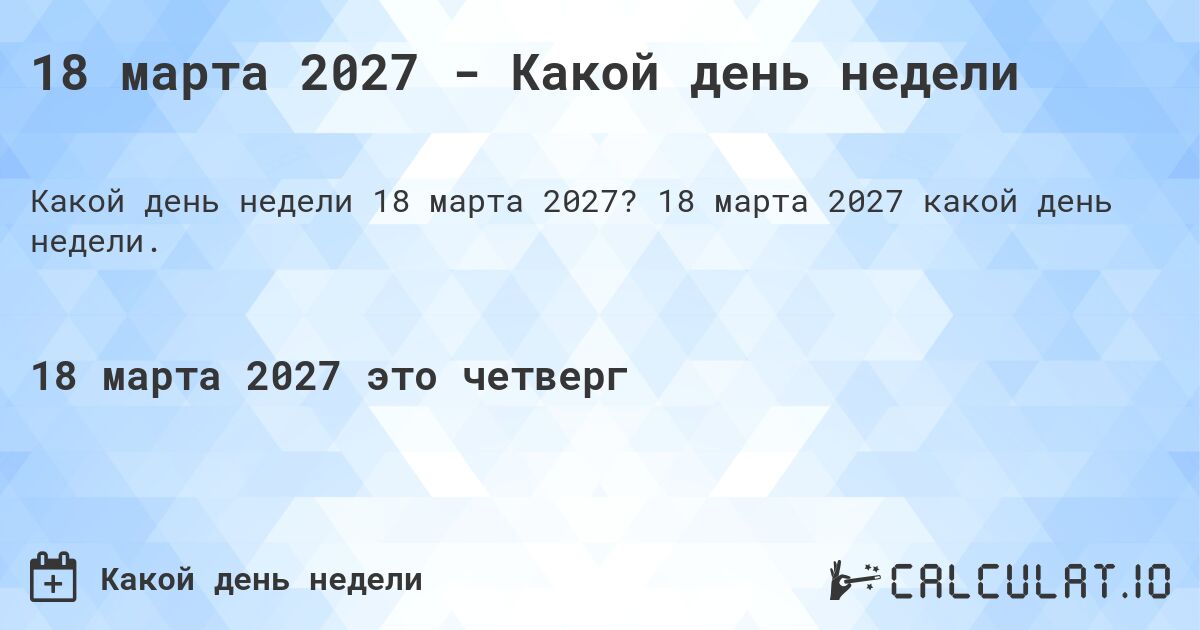 18 марта 2027 - Какой день недели

Какой день недели 18 марта 2027? 18 марта 2027 какой день недели.

18 марта 2027 это четверг

Какой день недели

CALCULAT.IO